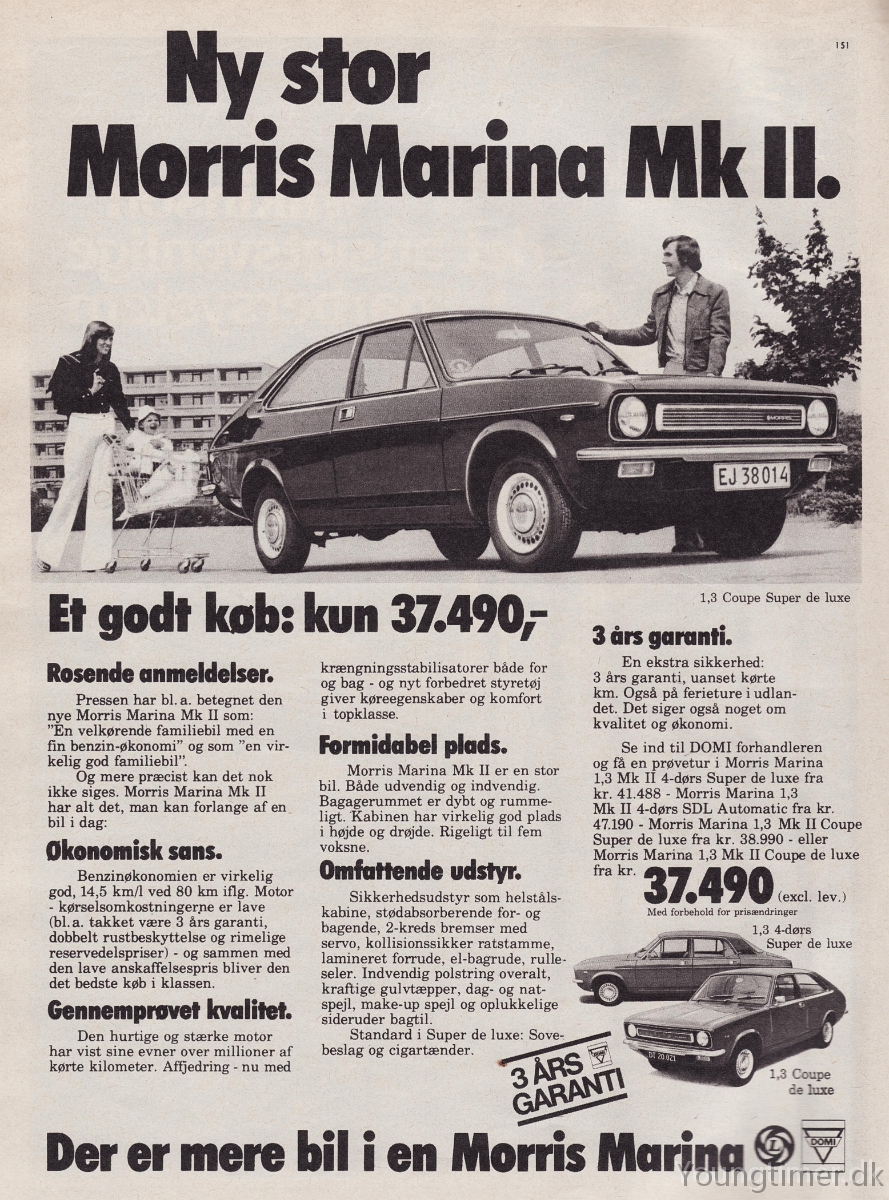 151

Ny stor Morris Marina Mk II.

EJ 38014

1,3 Coupe Super de luxe

Et godt køb: kun 37.490,-

Rosende anmeldelser.

Pressen har bl. a. betegnet den nye Morris Marina Mk II som: "En velkørende familiebil med en fin benzin-økonomi" og som "en virkelig god familiebil".

Og mere præcist kan det nok ikke siges. Morris Marina Mk II har alt det, man kan forlange af en bil i dag:

Økonomisk sans.

Benzinøkonomien er virkelig god, 14,5 km/l ved 80 km iflg. Motor - kørselsomkostningerne er lave (bl. a. takket være 3 års garanti, dobbelt rustbeskyttelse og rimelige reservedelspriser) - og sammen med den lave anskaffelsespris bliver den det bedste køb i klassen.

Gennemprøvet kvalitet.

Den hurtige og stærke motor har vist sine evner over millioner af kørte kilometer. Affjedring - nu med krængningsstabilisatorer både for og bag - og nyt forbedret styretøj giver køreegenskaber og komfort i topklasse.

Formidabel plads.

Morris Marina Mk II er en stor bil. Både udvendig og indvendig. Bagagerummet er dybt og rummeligt. Kabinen har virkelig god plads i højde og drøjde. Rigeligt til fem voksne.

Omfattende udstyr.

Sikkerhedsudstyr som helstålskabine, stødabsorberende for- og bagende, 2-kreds bremser med servo, kollisionssikker ratstamme, lamineret forrude, el-bagrude, rulleseler. Indvendig polstring overalt, kraftige gulvtæpper, dag- og natspejl, make-up spejl og oplukkelige sideruder bagtil.

Standard i Super de luxe: Sovebeslag og cigartænder.

3 års garanti.

En ekstra sikkerhed: 3 års garanti, uanset kørte km. Også på ferieture i udlandet. Det siger også noget om kvalitet og økonomi.

Se ind til DOMI forhandleren og få en prøvetur i Morris Marina 1,3 Mk II 4-dørs Super de luxe fra kr. 41.488 - Morris Marina 1,3 Mk II 4-dørs SDL Automatic fra kr. 47.190 - Morris Marina 1,3 Mk II Coupe Super de luxe fra kr. 38.990 - eller Morris Marina 1,3 Mk II Coupe de luxe fra kr. 37.490 (excl. lev.)

Med forbehold for prisændringer

1,3 4-dørs Super de luxe

1,3 Coupe de luxe

3 ÅRS GARANTI

Der er mere bil i en Morris Marina

DOMI

Youngtimer.dk